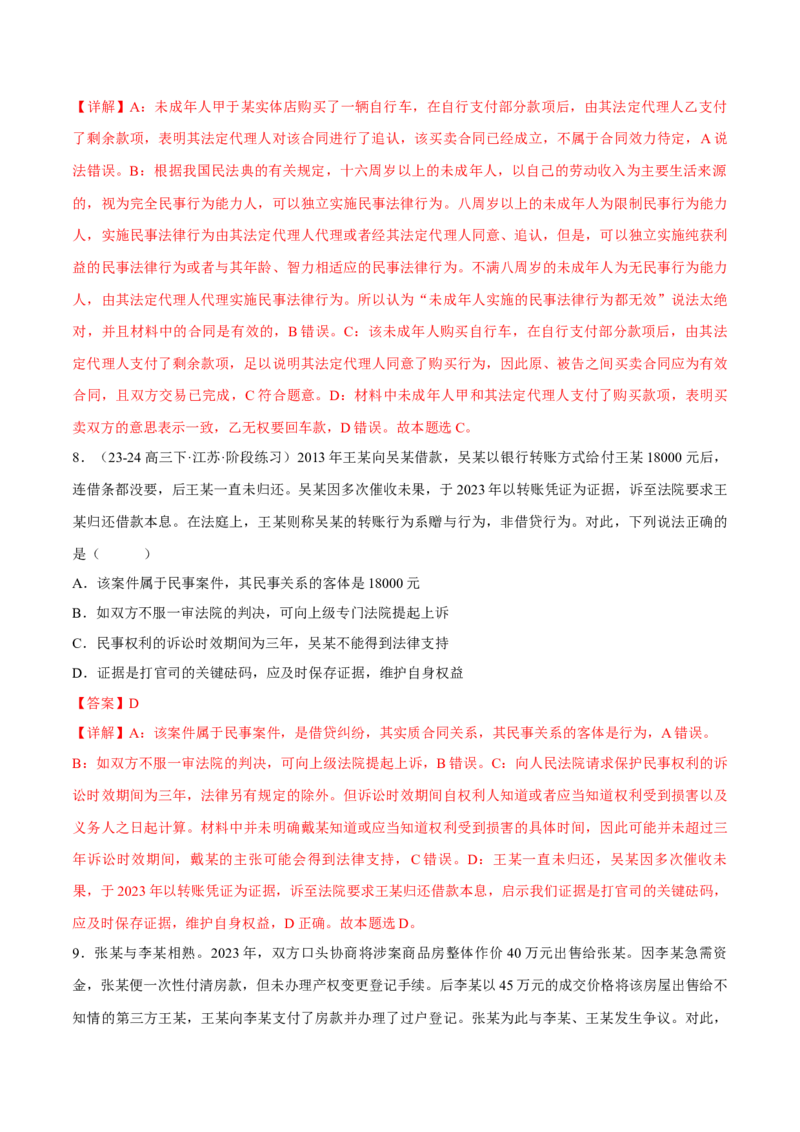 【详解】A：未成年人甲于某实体店购买了一辆自行车，在自行支付部分款项后，由其法定代理人乙支付了剩余款项，表明其法定代理人对该合同进行了追认，该买卖合同已经成立，不属于合同效力待定，A说法错误。B：根据我国民法典的有关规定，十六周岁以上的未成年人，以自己的劳动收入为主要生活来源的，视为完全民事行为能力人，可以独立实施民事法律行为。八周岁以上的未成年人为限制民事行为能力人，实施民事法律行为由其法定代理人代理或者经其法定代理人同意、追认，但是，可以独立实施纯获利益的民事法律行为或者与其年龄、智力相适应的民事法律行为。不满八周岁的未成年人为无民事行为能力人，由其法定代理人代理实施民事法律行为。所以认为“未成年人实施的民事法律行为都无效”说法太绝对，并且材料中的合同是有效的，B错误。C：该未成年人购买自行车，在自行支付部分款项后，由其法定代理人支付了剩余款项，足以说明其法定代理人同意了购买行为，因此原、被告之间买卖合同应为有效合同，且双方交易已完成，C符合题意。D：材料中未成年人甲和其法定代理人支付了购买款项，表明买卖双方的意思表示一致，乙无权要回车款，D错误。故本题选C。

8．（23-24高三下·江苏·阶段练习）2013年王某向吴某借款，吴某以银行转账方式给付王某18000元后，连借条都没要，后王某一直未归还。吴某因多次催收未果，于2023年以转账凭证为证据，诉至法院要求王某归还借款本息。在法庭上，王某则称吴某的转账行为系赠与行为，非借贷行为。对此，下列说法正确的是（　　）

A．该案件属于民事案件，其民事关系的客体是18000元

B．如双方不服一审法院的判决，可向上级专门法院提起上诉

C．民事权利的诉讼时效期间为三年，吴某不能得到法律支持

D．证据是打官司的关键砝码，应及时保存证据，维护自身权益

【答案】D

【详解】A：该案件属于民事案件，是借贷纠纷，其实质合同关系，其民事关系的客体是行为，A错误。B：如双方不服一审法院的判决，可向上级法院提起上诉，B错误。C：向人民法院请求保护民事权利的诉讼时效期间为三年，法律另有规定的除外。但诉讼时效期间自权利人知道或者应当知道权利受到损害以及义务人之日起计算。材料中并未明确戴某知道或应当知道权利受到损害的具体时间，因此可能并未超过三年诉讼时效期间，戴某的主张可能会得到法律支持，C错误。D：王某一直未归还，吴某因多次催收未果，于2023年以转账凭证为证据，诉至法院要求王某归还借款本息，启示我们证据是打官司的关键砝码，应及时保存证据，维护自身权益，D正确。故本题选D。

9．张某与李某相熟。2023年，双方口头协商将涉案商品房整体作价40万元出售给张某。因李某急需资金，张某便一次性付清房款，但未办理产权变更登记手续。后李某以45万元的成交价格将该房屋出售给不知情的第三方王某，王某向李某支付了房款并办理了过户登记。张某为此与李某、王某发生争议。对此，